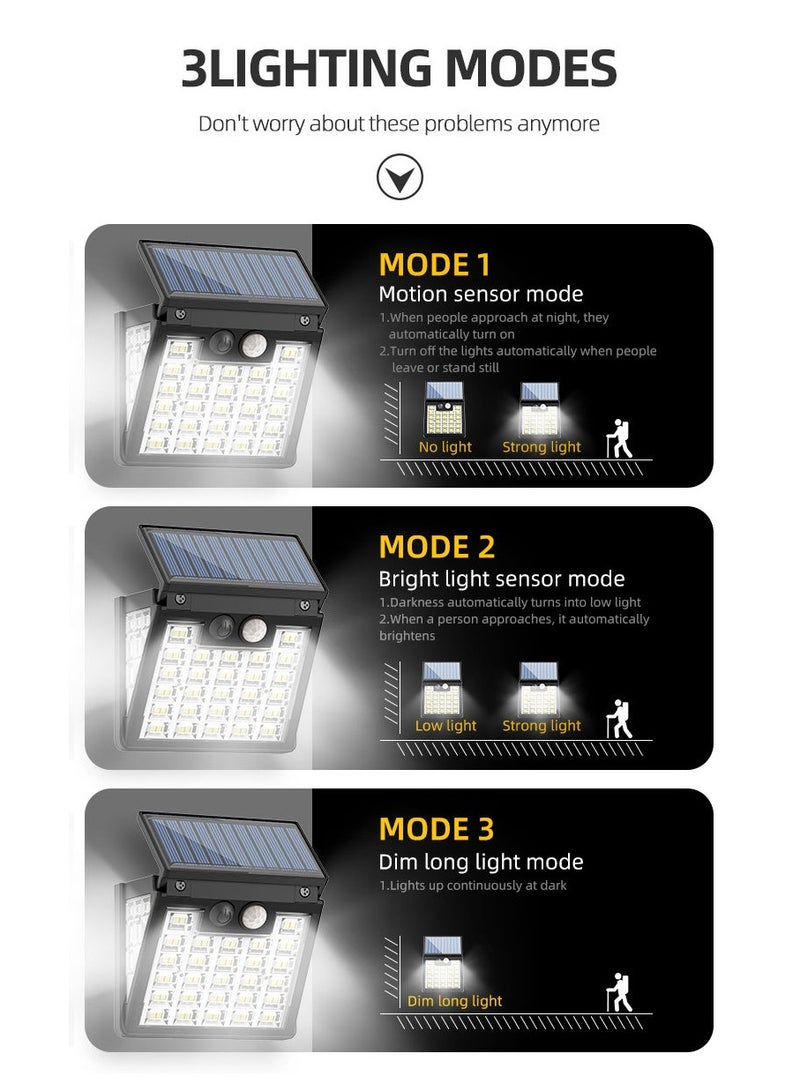 3LIGHTING MODES

Don't worry about these problems anymore

MODE 1

Motion sensor mode

1.When people approach at night, they automatically turn on

2.Turn off the lights automatically when people leave or stand still

No light

Strong light

MODE 2

Bright light sensor mode

1.Darkness automatically turns into low light

2.When a person approaches, it automatically brightens

Low light

Strong light

MODE 3

Dim long light mode

1.Lights up continuously at dark

Dim long light